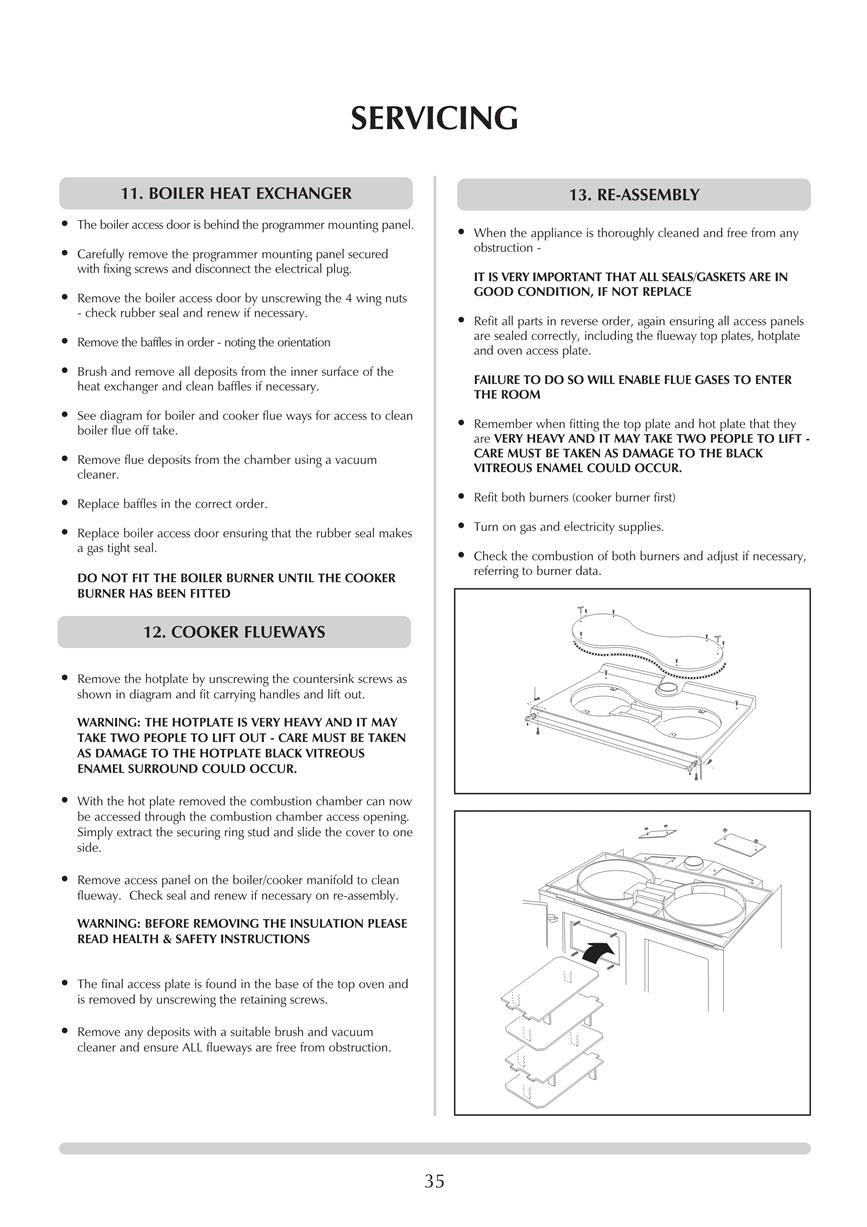 SERVICING

11. BOILER HEAT EXCHANGER

• The boiler access door is behind the programmer mounting panel.

• Carefully remove the programmer mounting panel secured with fixing screws and disconnect the electrical plug.

• Remove the boiler access door by unscrewing the 4 wing nuts - check rubber seal and renew if necessary.

• Remove the baffles in order - noting the orientation

• Brush and remove all deposits from the inner surface of the heat exchanger and clean baffles if necessary.

• See diagram for boiler and cooker flue ways for access to clean boiler flue off take.

• Remove flue deposits from the chamber using a vacuum cleaner.

• Replace baffles in the correct order.

• Replace boiler access door ensuring that the rubber seal makes a gas tight seal.

DO NOT FIT THE BOILER BURNER UNTIL THE COOKER BURNER HAS BEEN FITTED

12. COOKER FLUEWAYS

• Remove the hotplate by unscrewing the countersink screws as shown in diagram and fit carrying handles and lift out.

WARNING: THE HOTPLATE IS VERY HEAVY AND IT MAY TAKE TWO PEOPLE TO LIFT OUT - CARE MUST BE TAKEN AS DAMAGE TO THE HOTPLATE BLACK VITREOUS ENAMEL SURROUND COULD OCCUR.

• With the hot plate removed the combustion chamber can now be accessed through the combustion chamber access opening. Simply extract the securing ring stud and slide the cover to one side.

• Remove access panel on the boiler/cooker manifold to clean flueway. Check seal and renew if necessary on re-assembly.

WARNING: BEFORE REMOVING THE INSULATION PLEASE READ HEALTH & SAFETY INSTRUCTIONS

• The final access plate is found in the base of the top oven and is removed by unscrewing the retaining screws.

• Remove any deposits with a suitable brush and vacuum cleaner and ensure ALL flueways are free from obstruction.

13. RE-ASSEMBLY

• When the appliance is thoroughly cleaned and free from any obstruction -

IT IS VERY IMPORTANT THAT ALL SEALS/GASKETS ARE IN GOOD CONDITION, IF NOT REPLACE

• Refit all parts in reverse order, again ensuring all access panels are sealed correctly, including the flueway top plates, hotplate and oven access plate.

FAILURE TO DO SO WILL ENABLE FLUE GASES TO ENTER THE ROOM

• Remember when fitting the top plate and hot plate that they are VERY HEAVY AND IT MAY TAKE TWO PEOPLE TO LIFT - CARE MUST BE TAKEN AS DAMAGE TO THE BLACK VITREOUS ENAMEL COULD OCCUR.

• Refit both burners (cooker burner first)

• Turn on gas and electricity supplies.

• Check the combustion of both burners and adjust if necessary, referring to burner data.

35